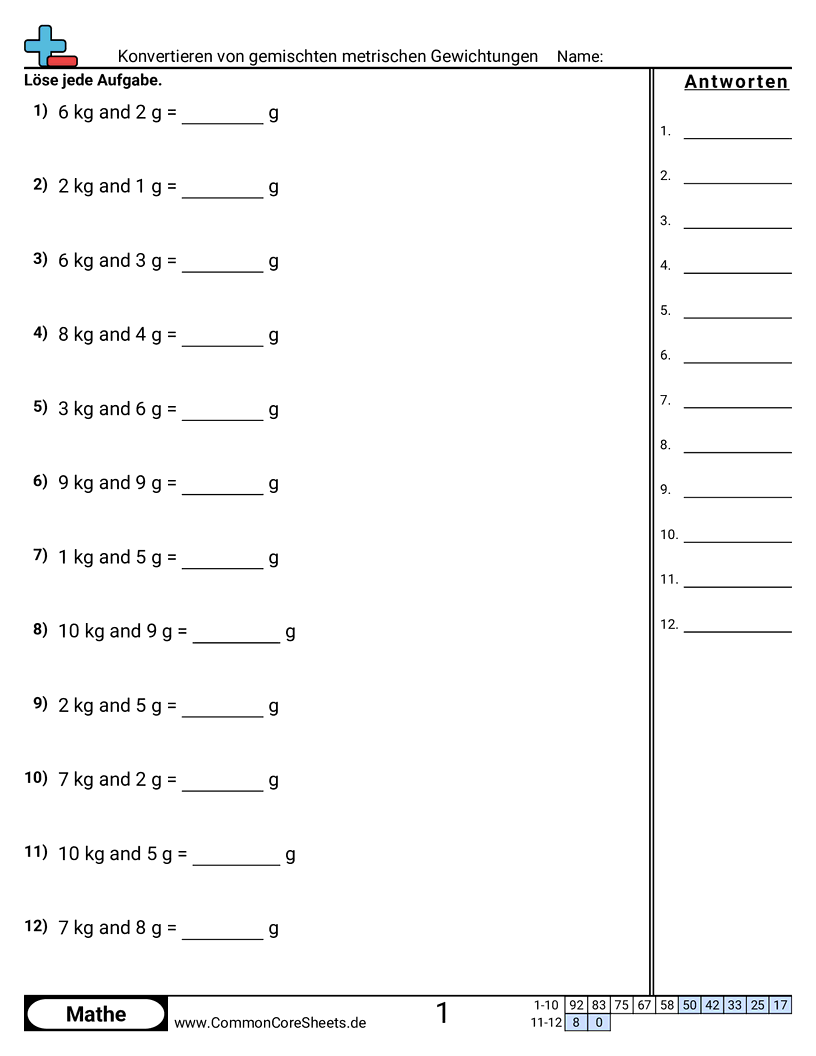 Konvertieren von gemischten metrischen Gewichtungen Name:

Löse jede Aufgabe.

1) 6 kg and 2 g = ________ g

2) 2 kg and 1 g = ________ g

3) 6 kg and 3 g = ________ g

4) 8 kg and 4 g = ________ g

5) 3 kg and 6 g = ________ g

6) 9 kg and 9 g = ________ g

7) 1 kg and 5 g = ________ g

8) 10 kg and 9 g = ________ g

9) 2 kg and 5 g = ________ g

10) 7 kg and 2 g = ________ g

11) 10 kg and 5 g = ________ g

12) 7 kg and 8 g = ________ g

Antworten

1. ________
2. ________
3. ________
4. ________
5. ________
6. ________
7. ________
8. ________
9. ________
10. ________
11. ________
12. ________

Mathe
www.CommonCoreSheets.de
1

| 1-10 | 92 | 83 | 75 | 67 | 58 | 50 | 42 | 33 | 25 | 17 |
|---|---|---|---|---|---|---|---|---|---|---|
| 11-12 | 8 | 0 | | | | | | | | |